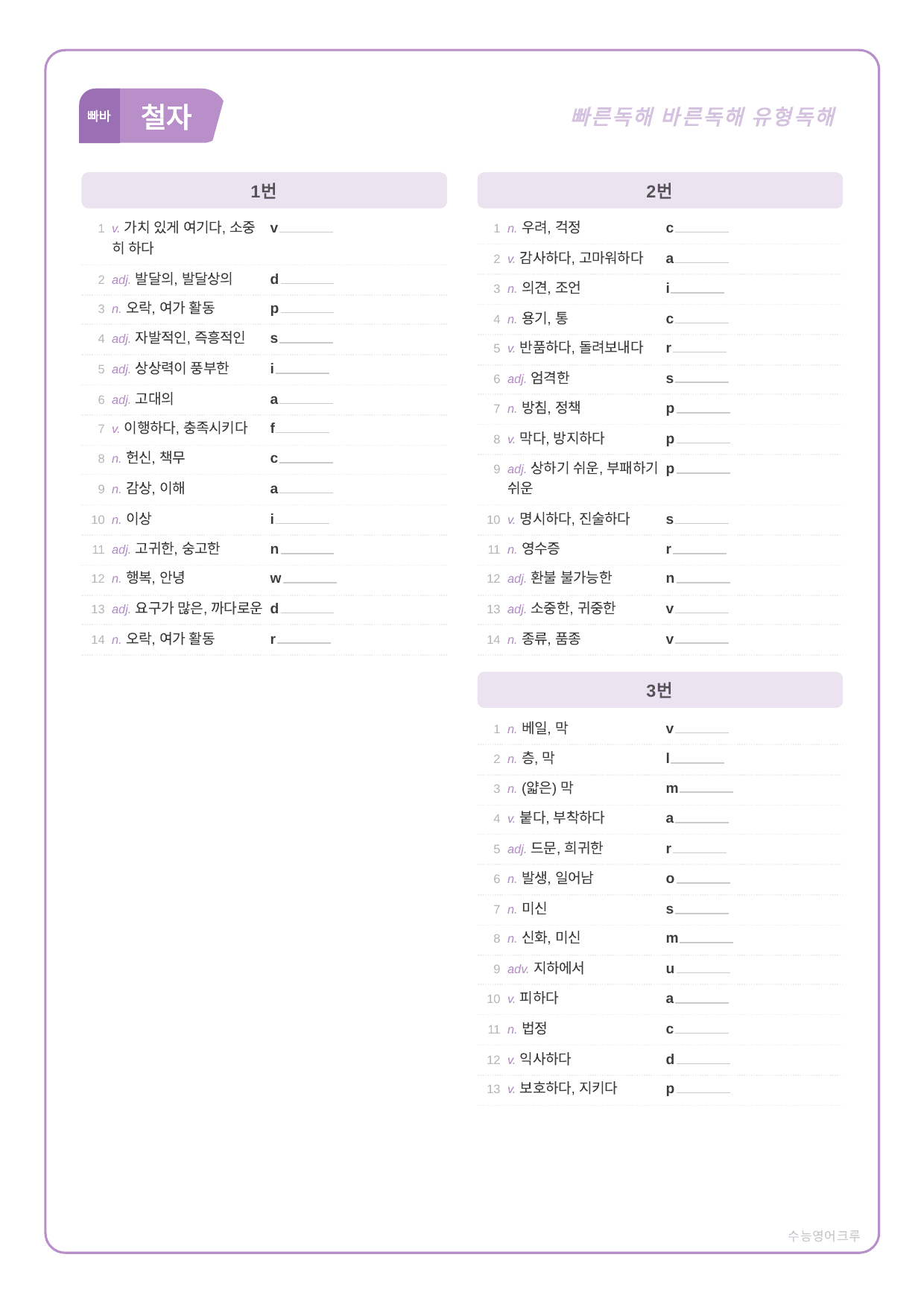 빠바 철자

빠른독해 바른독해 유형독해

1번

1 v. 가치 있게 여기다, 소중히 하다 v____
2 adj. 발달의, 발달상의 d____
3 n. 오락, 여가 활동 p____
4 adj. 자발적인, 즉흥적인 s____
5 adj. 상상력이 풍부한 i____
6 adj. 고대의 a____
7 v. 이행하다, 충족시키다 f____
8 n. 헌신, 책무 c____
9 n. 감상, 이해 a____
10 n. 이상 i____
11 adj. 고귀한, 숭고한 n____
12 n. 행복, 안녕 w____
13 adj. 요구가 많은, 까다로운 d____
14 n. 오락, 여가 활동 r____

2번

1 n. 우려, 걱정 c____
2 v. 감사하다, 고마워하다 a____
3 n. 의견, 조언 i____
4 n. 용기, 통 c____
5 v. 반품하다, 돌려보내다 r____
6 adj. 엄격한 s____
7 n. 방침, 정책 p____
8 v. 막다, 방지하다 p____
9 adj. 상하기 쉬운, 부패하기 쉬운 p____
10 v. 명시하다, 진술하다 s____
11 n. 영수증 r____
12 adj. 환불 불가능한 n____
13 adj. 소중한, 귀중한 v____
14 n. 종류, 품종 v____

3번

1 n. 베일, 막 v____
2 n. 층, 막 l____
3 n. (얇은) 막 m____
4 v. 붙다, 부착하다 a____
5 adj. 드문, 희귀한 r____
6 n. 발생, 일어남 o____
7 n. 미신 s____
8 n. 신화, 미신 m____
9 adv. 지하에서 u____
10 v. 피하다 a____
11 n. 법정 c____
12 v. 익사하다 d____
13 v. 보호하다, 지키다 p____

수능영어크루